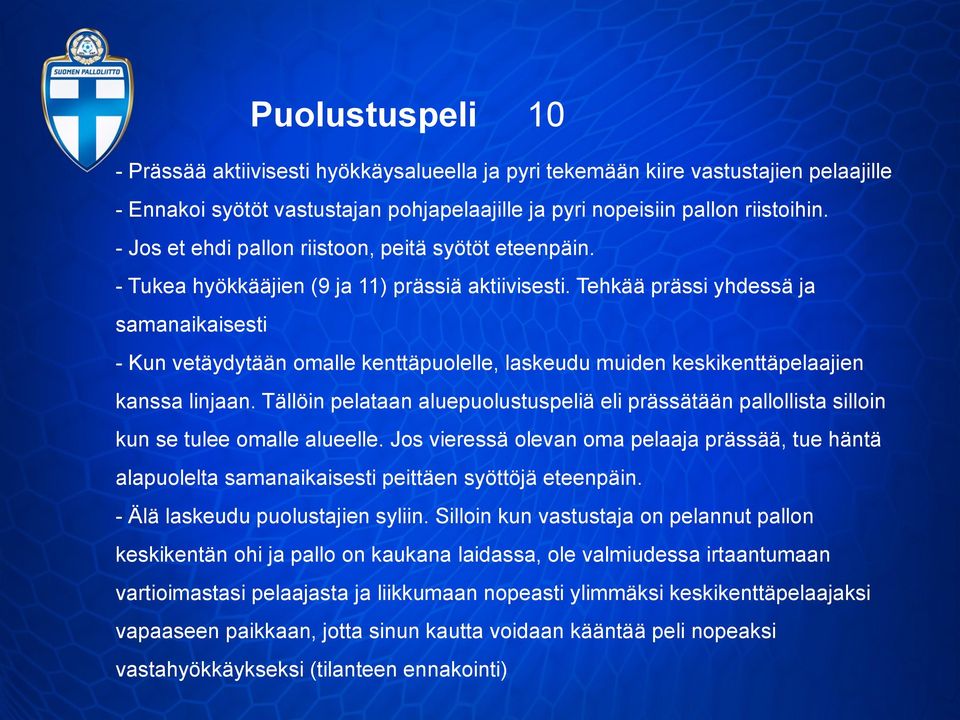 SUOMEN PALLOLIITTO

Puolustuspeli 10

- Prässää aktiivisesti hyökkäysalueella ja pyri tekemään kiire vastustajien pelaajille
- Ennakoi syötöt vastustajan pohjapelaajille ja pyri nopeisiin pallon riistoihin.
- Jos et ehdi pallon riistoon, peitä syötöt eteenpäin.
- Tukea hyökkääjien (9 ja 11) prässiä aktiivisesti. Tehkää prässi yhdessä ja samanaikaisesti
- Kun vetäydytään omalle kenttäpuolelle, laskeudu muiden keskikenttäpelaajien kanssa linjaan. Tällöin pelataan aluepuolustuspeliä eli prässätään pallollista silloin kun se tulee omalle alueelle. Jos vieressä olevan oma pelaaja prässää, tue häntä alapuolelta samanaikaisesti peittäen syöttöjä eteenpäin.
- Älä laskeudu puolustajien syliin. Silloin kun vastustaja on pelannut pallon keskikentän ohi ja pallo on kaukana laidassa, ole valmiudessa irtaantumaan vartioimastasi pelaajasta ja liikkumaan nopeasti ylimmäksi keskikenttäpelaajaksi vapaaseen paikkaan, jotta sinun kautta voidaan kääntää peli nopeaksi vastahyökkäykseksi (tilanteen ennakointi)